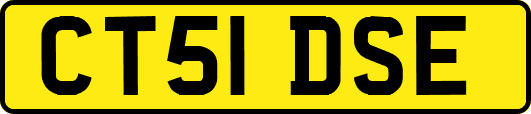 CT51 DSE